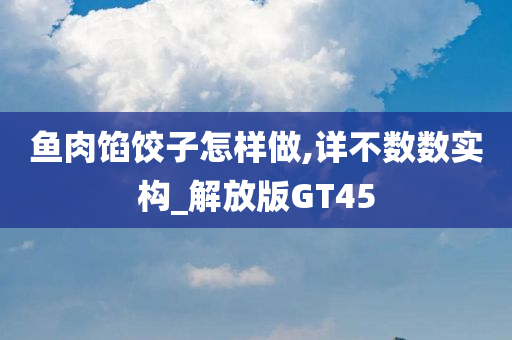 鱼肉馅饺子怎样做,详不数数实构_解放版GT45